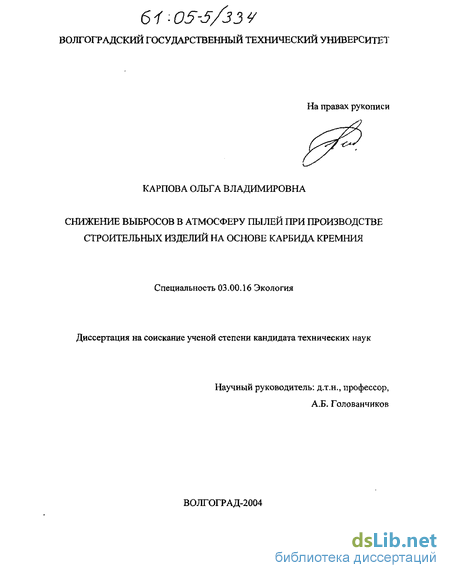 61:05-5/334

ВОЛГОГРАДСКИЙ ГОСУДАРСТВЕННЫЙ ТЕХНИЧЕСКИЙ УНИВЕРСИТЕТ

На правах рукописи

КАРПОВА ОЛЬГА ВЛАДИМИРОВНА

СНИЖЕНИЕ ВЫБРОСОВ В АТМОСФЕРУ ПЫЛЕЙ ПРИ ПРОИЗВОДСТВЕ СТРОИТЕЛЬНЫХ ИЗДЕЛИЙ НА ОСНОВЕ КАРБИДА КРЕМНИЯ

Специальность 03.00.16 Экология

Диссертация на соискание ученой степени кандидата технических наук

Научный руководитель: д.т.н., профессор,
А.Б. Голованчиков

ВОЛГОГРАД-2004

dsLib.net
библиотека диссертаций